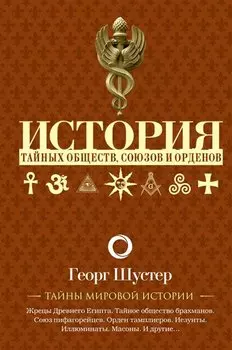 ИСТОРИЯ
ТАЙНЫХ ОБЩЕСТВ, СОЮЗОВ И ОРДЕНОВ

Георг Шустер

ТАЙНЫ МИРОВОЙ ИСТОРИИ

Жрецы Древнего Египта. Тайное общество брахманов. Союз пифагорейцев. Орден тамплиеров. Иезуиты. Иллюминаты. Масоны. И другие...